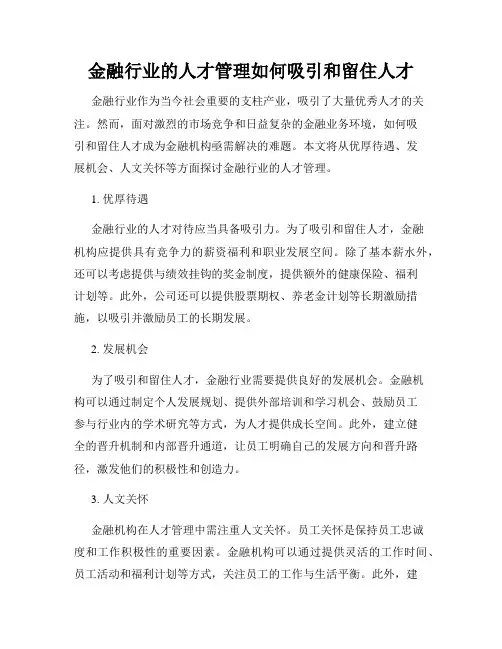 金融行业的人才管理如何吸引和留住人才

金融行业作为当今社会重要的支柱产业，吸引了大量优秀人才的关注。然而，面对激烈的市场竞争和日益复杂的金融业务环境，如何吸引和留住人才成为金融机构亟需解决的难题。本文将从优厚待遇、发展机会、人文关怀等方面探讨金融行业的人才管理。

1. 优厚待遇

金融行业的人才对待应当具备吸引力。为了吸引和留住人才，金融机构应提供具有竞争力的薪资福利和职业发展空间。除了基本薪水外，还可以考虑提供与绩效挂钩的奖金制度，提供额外的健康保险、福利计划等。此外，公司还可以提供股票期权、养老金计划等长期激励措施，以吸引并激励员工的长期发展。

2. 发展机会

为了吸引和留住人才，金融行业需要提供良好的发展机会。金融机构可以通过制定个人发展规划、提供外部培训和学习机会、鼓励员工参与行业内的学术研究等方式，为人才提供成长空间。此外，建立健全的晋升机制和内部晋升通道，让员工明确自己的发展方向和晋升路径，激发他们的积极性和创造力。

3. 人文关怀

金融机构在人才管理中需注重人文关怀。员工关怀是保持员工忠诚度和工作积极性的重要因素。金融机构可以通过提供灵活的工作时间、员工活动和福利计划等方式，关注员工的工作与生活平衡。此外，建